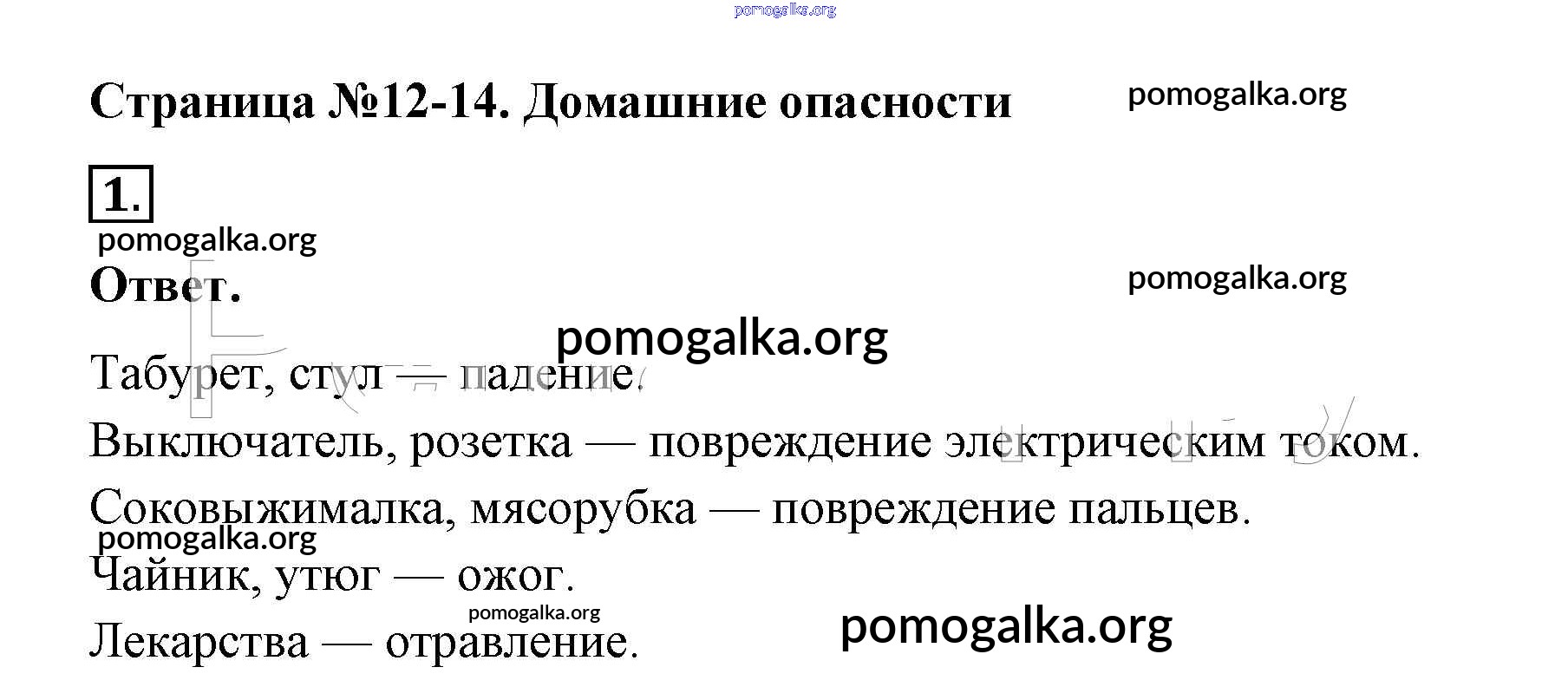 Страница №12-14. Домашние опасности

1.

Ответ.

Табурет, стул — падение.

Выключатель, розетка — повреждение электрическим током.

Соковыжималка, мясорубка — повреждение пальцев.

Чайник, утюг — ожог.

Лекарства — отравление.

pomogalka.org